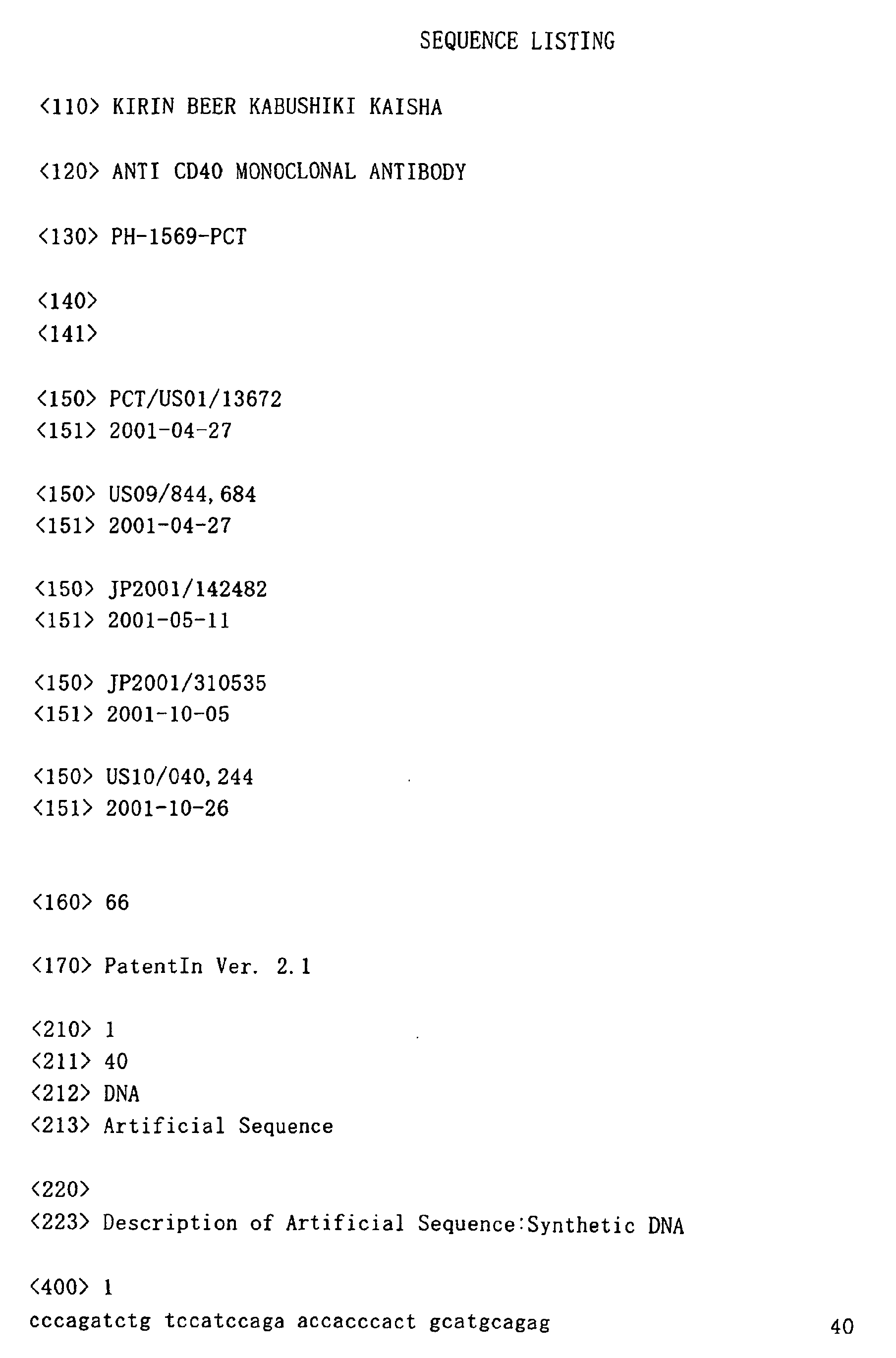 SEQUENCE LISTING

<110> KIRIN BEER KABUSHIKI KAISHA

<120> ANTI CD40 MONOCLONAL ANTIBODY

<130> PH-1569-PCT

<140>
<141>

<150> PCT/US01/13672
<151> 2001-04-27

<150> US09/844,684
<151> 2001-04-27

<150> JP2001/142482
<151> 2001-05-11

<150> JP2001/310535
<151> 2001-10-05

<150> US10/040,244
<151> 2001-10-26

<160> 66

<170> PatentIn Ver. 2.1

<210> 1
<211> 40
<212> DNA
<213> Artificial Sequence

<220>
<223> Description of Artificial Sequence:Synthetic DNA

<400> 1
cccagatctg tccatccaga accacccact gcatgcagag 40